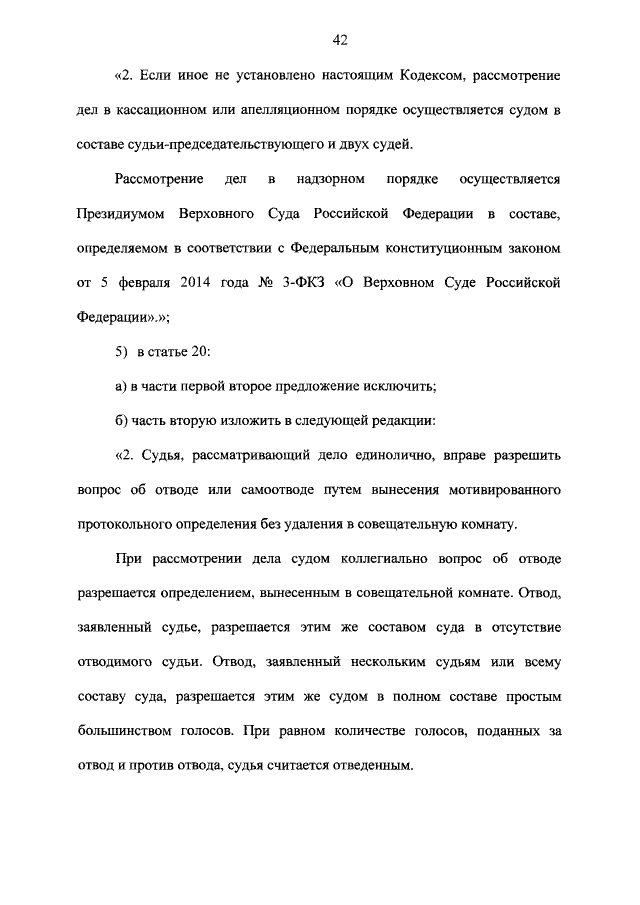 42

«2. Если иное не установлено настоящим Кодексом, рассмотрение дел в кассационном или апелляционном порядке осуществляется судом в составе судьи-председательствующего и двух судей.

Рассмотрение дел в надзорном порядке осуществляется Президиумом Верховного Суда Российской Федерации в составе, определяемом в соответствии с Федеральным конституционным законом от 5 февраля 2014 года № 3-ФКЗ «О Верховном Суде Российской Федерации».»;

5) в статье 20:

а) в части первой второе предложение исключить;

б) часть вторую изложить в следующей редакции:

«2. Судья, рассматривающий дело единолично, вправе разрешить вопрос об отводе или самоотводе путем вынесения мотивированного протокольного определения без удаления в совещательную комнату.

При рассмотрении дела судом коллегиально вопрос об отводе разрешается определением, вынесенным в совещательной комнате. Отвод, заявленный судье, разрешается этим же составом суда в отсутствие отводимого судьи. Отвод, заявленный нескольким судьям или всему составу суда, разрешается этим же судом в полном составе простым большинством голосов. При равном количестве голосов, поданных за отвод и против отвода, судья считается отведенным.